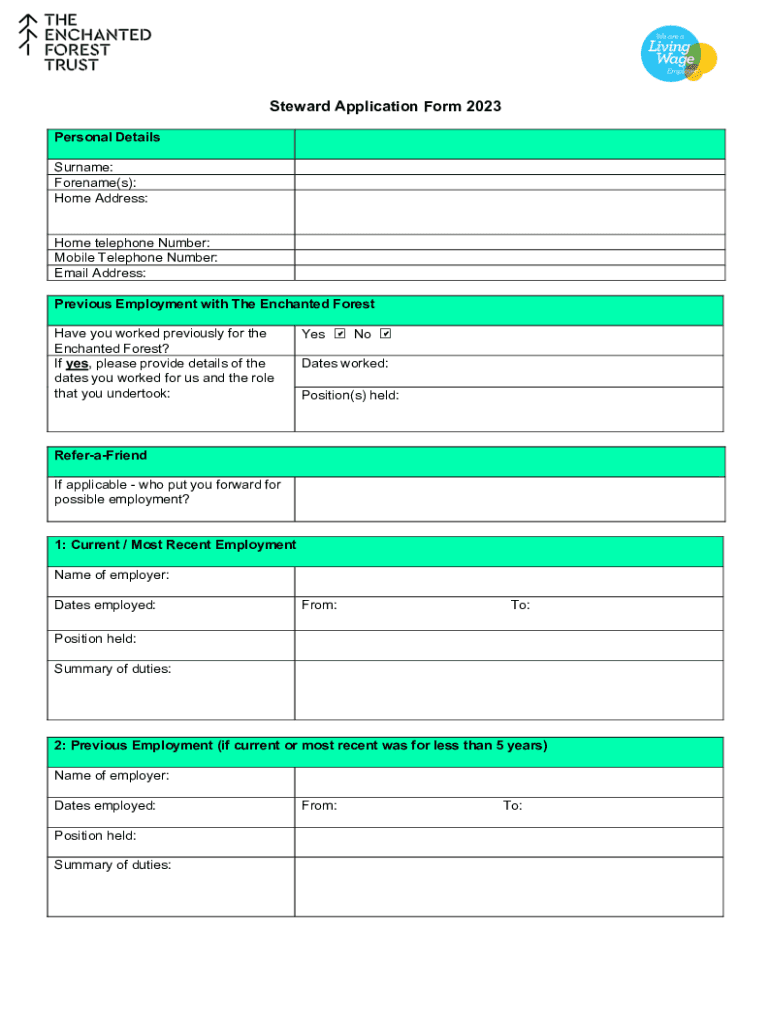 THE ENCHANTED FOREST TRUST

We are a Living Wage Employer

Steward Application Form 2023

| Personal Details | |
|---|---|
| Surname: | |
| Forename(s): | |
| Home Address: | |
| Home telephone Number: | |
| Mobile Telephone Number: | |
| Email Address: | |

| Previous Employment with The Enchanted Forest | |
|---|---|
| Have you worked previously for the Enchanted Forest? | Yes ☑ No ☑ |
| If yes, please provide details of the dates you worked for us and the role that you undertook: | Dates worked: |
| | Position(s) held: |

| Refer-a-Friend | |
|---|---|
| If applicable - who put you forward for possible employment? | |

| 1: Current / Most Recent Employment | |
|---|---|
| Name of employer: | |
| Dates employed: | From: To: |
| Position held: | |
| Summary of duties: | |

| 2: Previous Employment (if current or most recent was for less than 5 years) | |
|---|---|
| Name of employer: | |
| Dates employed: | From: To: |
| Position held: | |
| Summary of duties: | |